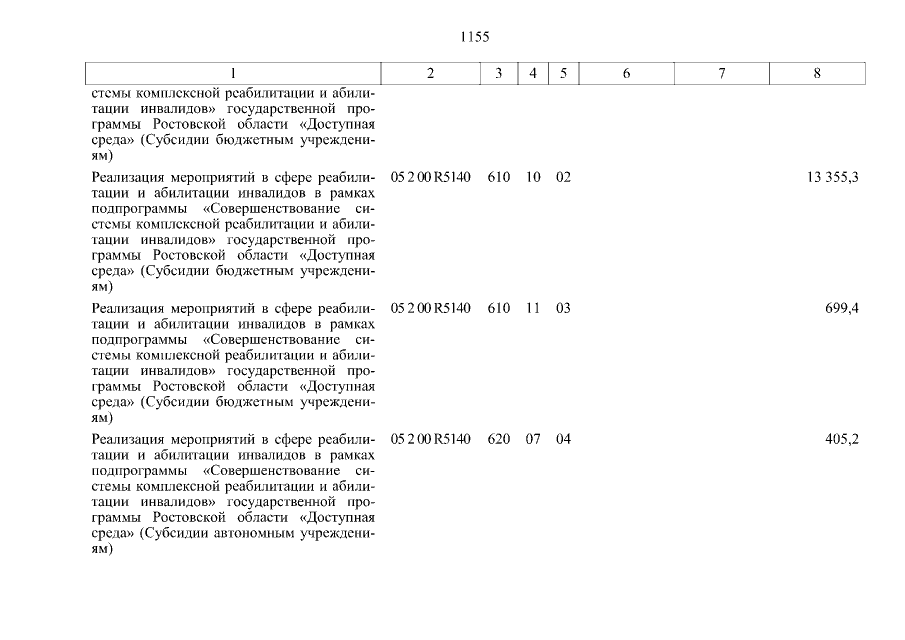 1155

| 1 | 2 | 3 | 4 | 5 | 6 | 7 | 8 |
|---|---|---|---|---|---|---|---|
| стемы комплексной реабилитации и абилитации инвалидов» государственной программы Ростовской области «Доступная среда» (Субсидии бюджетным учреждениям) | | | | | | | |
| Реализация мероприятий в сфере реабилитации и абилитации инвалидов в рамках подпрограммы «Совершенствование системы комплексной реабилитации и абилитации инвалидов» государственной программы Ростовской области «Доступная среда» (Субсидии бюджетным учреждениям) | 05 2 00 R5140 | 610 | 10 | 02 | | | 13 355,3 |
| Реализация мероприятий в сфере реабилитации и абилитации инвалидов в рамках подпрограммы «Совершенствование системы комплексной реабилитации и абилитации инвалидов» государственной программы Ростовской области «Доступная среда» (Субсидии бюджетным учреждениям) | 05 2 00 R5140 | 610 | 11 | 03 | | | 699,4 |
| Реализация мероприятий в сфере реабилитации и абилитации инвалидов в рамках подпрограммы «Совершенствование системы комплексной реабилитации и абилитации инвалидов» государственной программы Ростовской области «Доступная среда» (Субсидии автономным учреждениям) | 05 2 00 R5140 | 620 | 07 | 04 | | | 405,2 |